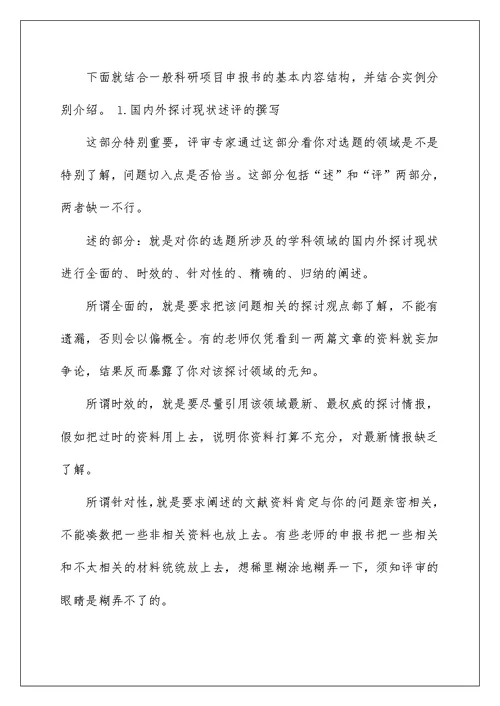 下面就结合一般科研项目申报书的基本内容结构，并结合实例分别介绍。 1.国内外探讨现状述评的撰写

这部分特别重要，评审专家通过这部分看你对选题的领域是不是特别了解，问题切入点是否恰当。这部分包括“述”和“评”两部分，两者缺一不行。

述的部分：就是对你的选题所涉及的学科领域的国内外探讨现状进行全面的、时效的、针对性的、精确的、归纳的阐述。

所谓全面的，就是要求把该问题相关的探讨观点都了解，不能有遗漏，否则会以偏概全。有的老师仅凭看到一两篇文章的资料就妄加争论，结果反而暴露了你对该探讨领域的无知。

所谓时效的，就是要尽量引用该领域最新、最权威的探讨情报，假如把过时的资料用上去，说明你资料打算不充分，对最新情报缺乏了解。

所谓针对性，就是要求阐述的文献资料肯定与你的问题亲密相关，不能凑数把一些非相关资料也放上去。有些老师的申报书把一些相关和不太相关的材料统统放上去，想稀里糊涂地糊弄一下，须知评审的眼睛是糊弄不了的。